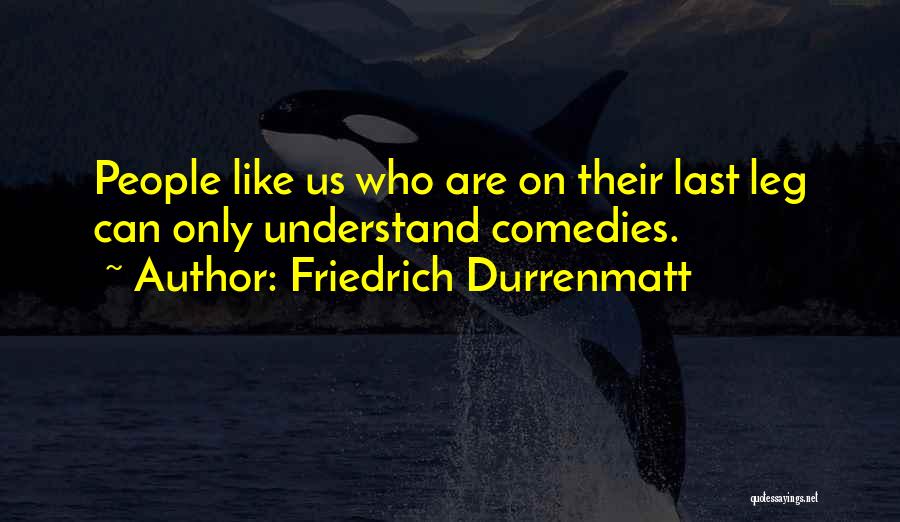 People like us who are on their last leg can only understand comedies.

~ Author: Friedrich Durrenmatt

quotessayings.net